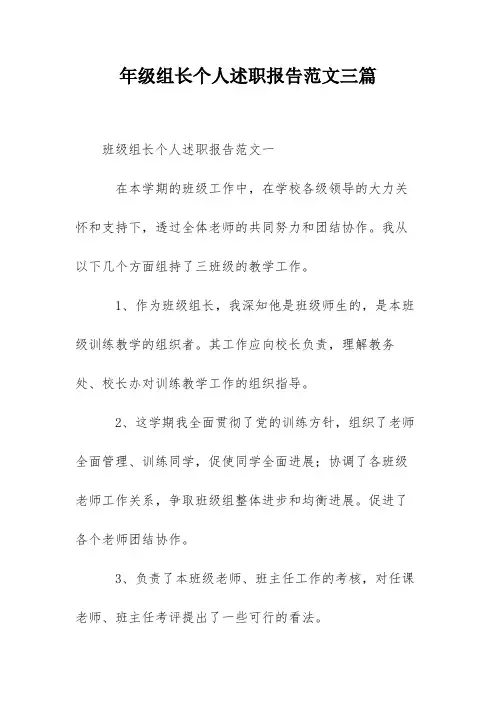 年级组长个人述职报告范文三篇

班级组长个人述职报告范文一

在本学期的班级工作中，在学校各级领导的大力关怀和支持下，透过全体老师的共同努力和团结协作。我从以下几个方面组持了三班级的教学工作。

1、作为班级组长，我深知他是班级师生的，是本班级训练教学的组织者。其工作应向校长负责，理解教务处、校长办对训练教学工作的组织指导。

2、这学期我全面贯彻了党的训练方针，组织了老师全面管理、训练同学，促使同学全面进展；协调了各班级老师工作关系，争取班级组整体进步和均衡进展。促进了各个老师团结协作。

3、负责了本班级老师、班主任工作的考核，对任课老师、班主任考评提出了一些可行的看法。